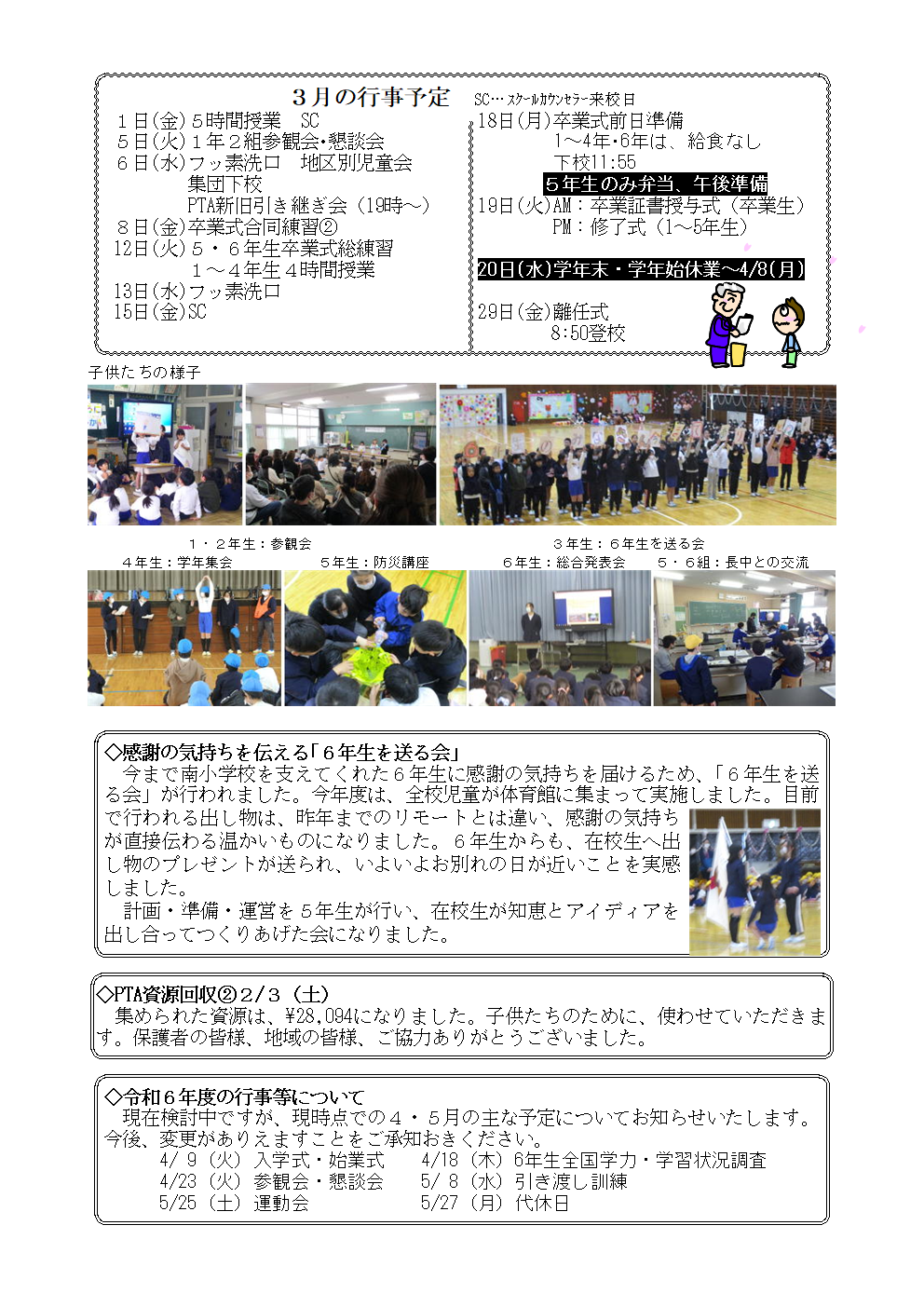 ３月の行事予定　SC…スクールカウンセラー来校日

１日(金)５時間授業　SC
５日(火)１年２組参観会･懇談会
６日(水)フッ素洗口　地区別児童会
　　　　集団下校
　　　　PTA新旧引き継ぎ会（19時～）
８日(金)卒業式合同練習②
12日(火)５・６年生卒業式総練習
　　　　１～４年生４時間授業
13日(水)フッ素洗口
15日(金)SC

18日(月)卒業式前日準備
　　　　1～4年･6年は、給食なし
　　　　下校11:55
　　　　５年生のみ弁当、午後準備
19日(火)AM：卒業証書授与式（卒業生）
　　　　PM：修了式（1～5年生）

20日(水)学年末・学年始休業～4/8(月)

29日(金)離任式
　　　　8:50登校

子供たちの様子

１・２年生：参観会
３年生：６年生を送る会
４年生：学年集会
５年生：防災講座
６年生：総合発表会
５・６組：長中との交流

◇感謝の気持ちを伝える「６年生を送る会」
　今まで南小学校を支えてくれた６年生に感謝の気持ちを届けるため、「６年生を送る会」が行われました。今年度は、全校児童が体育館に集まって実施しました。目前で行われる出し物は、昨年までのリモートとは違い、感謝の気持ちが直接伝わる温かいものになりました。６年生からも、在校生へ出し物のプレゼントが送られ、いよいよお別れの日が近いことを実感しました。
　計画・準備・運営を５年生が行い、在校生が知恵とアイディアを出し合ってつくりあげた会になりました。

◇PTA資源回収②２/３（土）
　集められた資源は、¥28,094になりました。子供たちのために、使わせていただきます。保護者の皆様、地域の皆様、ご協力ありがとうございました。

◇令和６年度の行事等について
　現在検討中ですが、現時点での４・５月の主な予定についてお知らせいたします。今後、変更がありえますことをご承知おきください。
4/ 9（火）入学式・始業式
4/18（木）6年生全国学力・学習状況調査
4/23（火）参観会・懇談会
5/ 8（水）引き渡し訓練
5/25（土）運動会
5/27（月）代休日